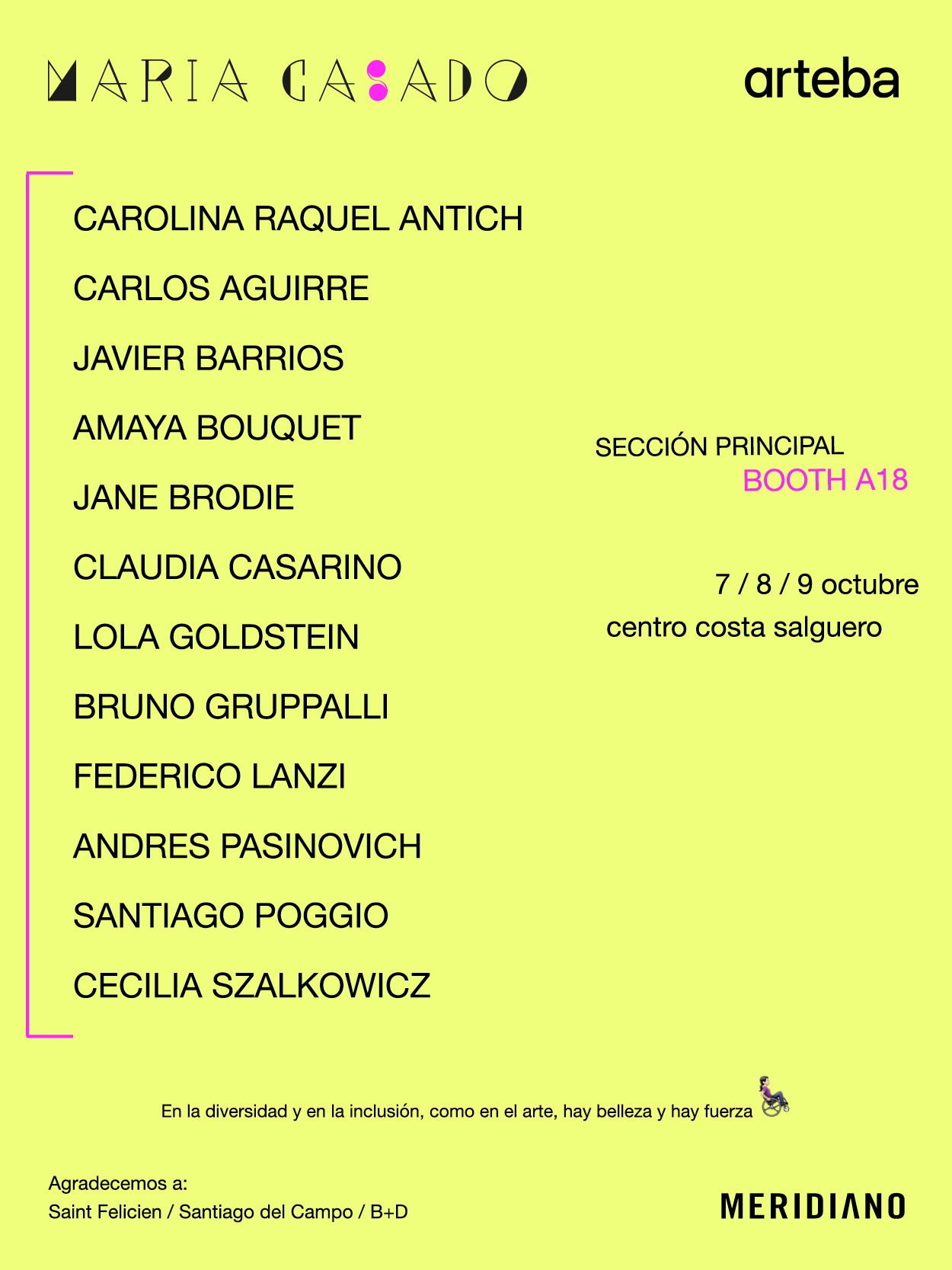 MARIA CASADO

arteba

CAROLINA RAQUEL ANTICH

CARLOS AGUIRRE

JAVIER BARRIOS

AMAYA BOUQUET

JANE BRODIE

CLAUDIA CASARINO

LOLA GOLDSTEIN

BRUNO GRUPPALLI

FEDERICO LANZI

ANDRES PASINOVICH

SANTIAGO POGGIO

CECILIA SZALKOWICZ

SECCIÓN PRINCIPAL
BOOTH A18

7 / 8 / 9 octubre
centro costa salguero

En la diversidad y en la inclusión, como en el arte, hay belleza y hay fuerza

Agradecemos a:
Saint Felicien / Santiago del Campo / B+D

MERIDIANO